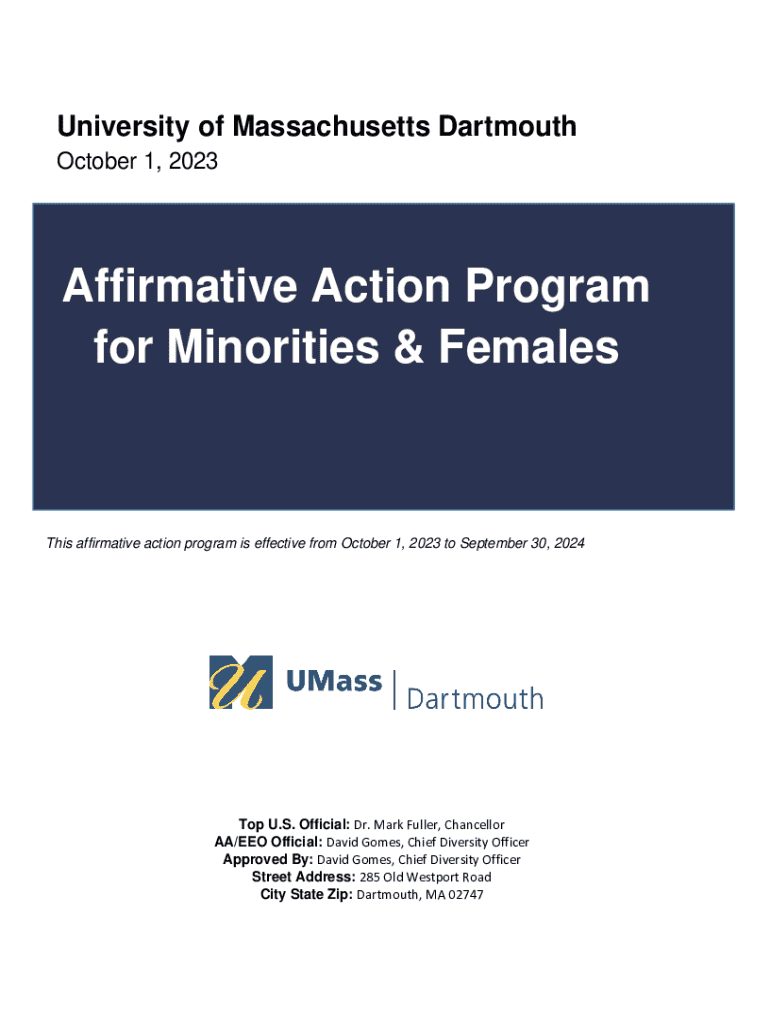 University of Massachusetts Dartmouth
October 1, 2023

Affirmative Action Program for Minorities & Females

This affirmative action program is effective from October 1, 2023 to September 30, 2024

UMass | Dartmouth

Top U.S. Official: Dr. Mark Fuller, Chancellor
AA/EEO Official: David Gomes, Chief Diversity Officer
Approved By: David Gomes, Chief Diversity Officer
Street Address: 285 Old Westport Road
City State Zip: Dartmouth, MA 02747